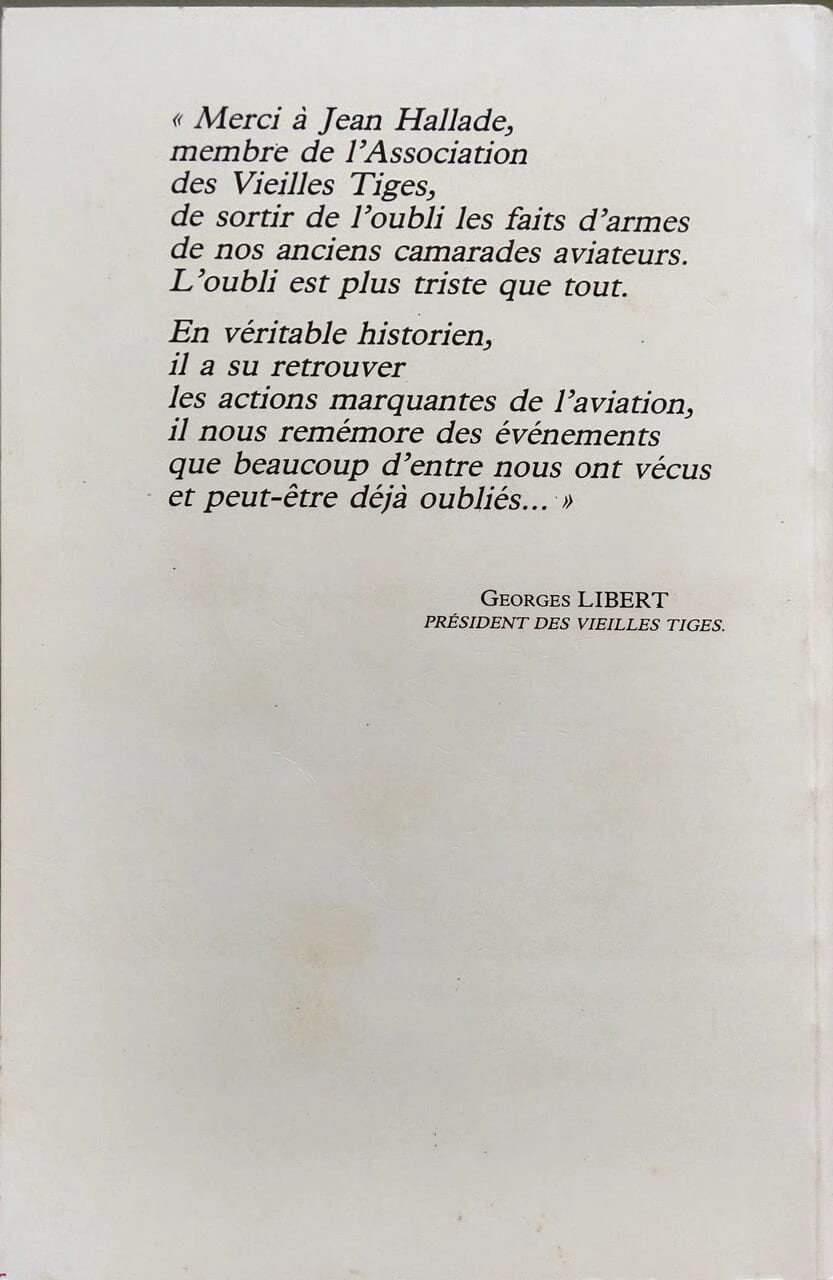 « Merci à Jean Hallade, membre de l'Association des Vieilles Tiges, de sortir de l'oubli les faits d'armes de nos anciens camarades aviateurs. L'oubli est plus triste que tout.

En véritable historien, il a su retrouver les actions marquantes de l'aviation, il nous remémore des événements que beaucoup d'entre nous ont vécus et peut-être déjà oubliés... »

GEORGES LIBERT
PRÉSIDENT DES VIEILLES TIGES.